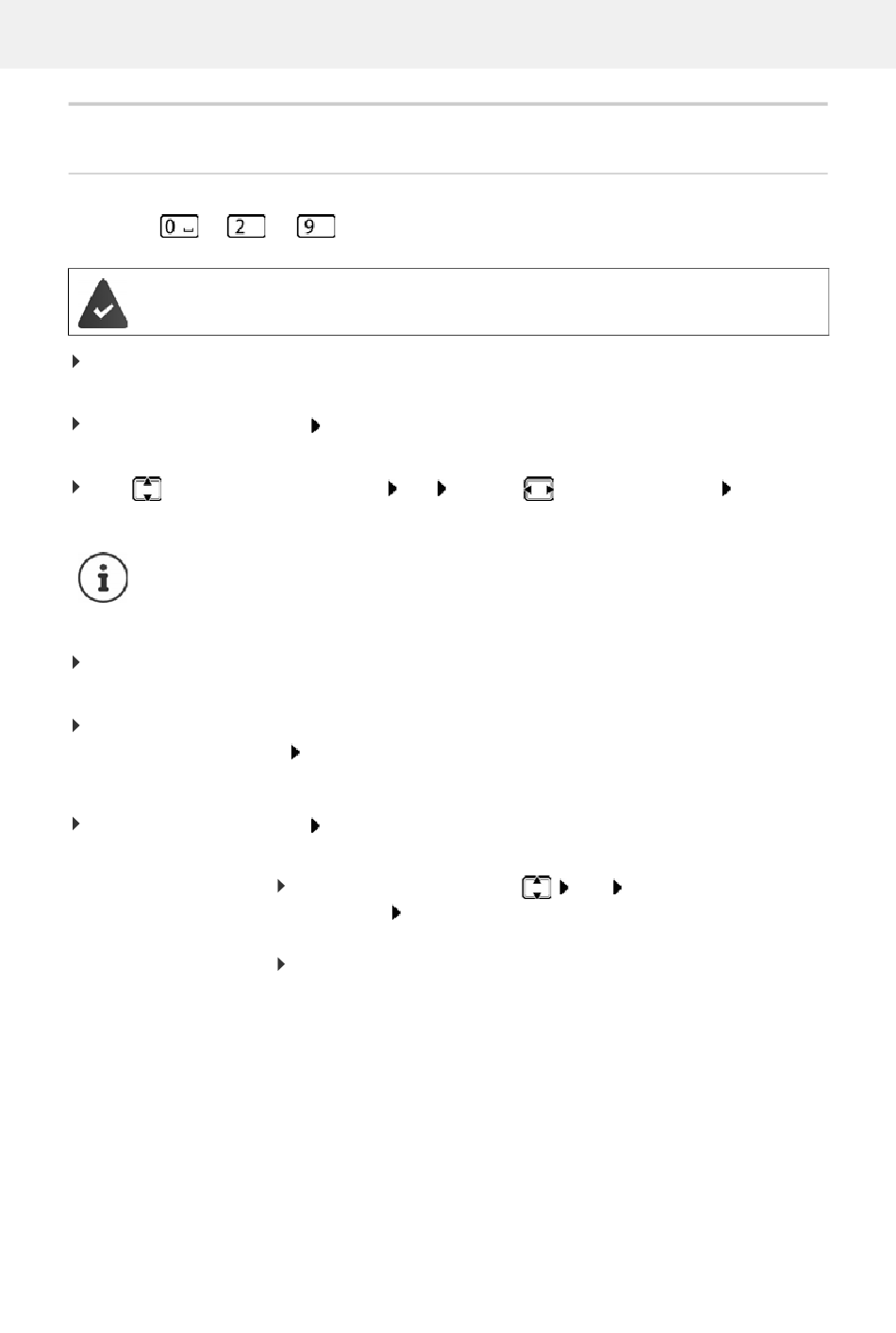 0 2 9